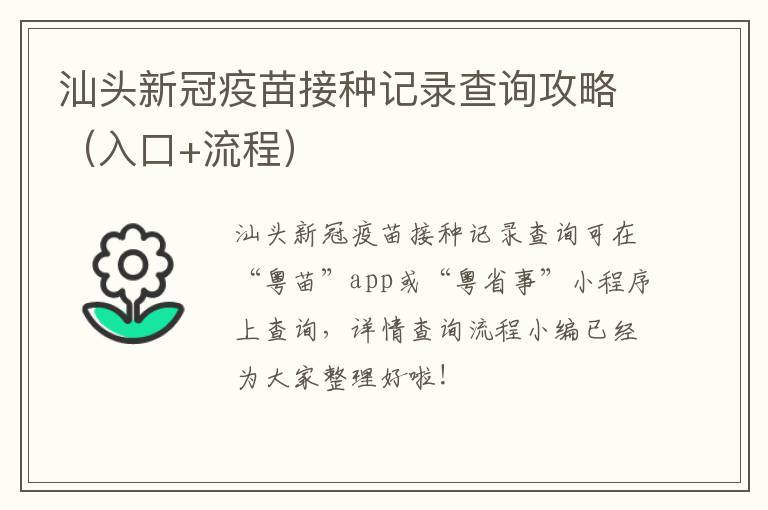 汕头新冠疫苗接种记录查询攻略（入口+流程）

汕头新冠疫苗接种记录查询可在“粤苗”app或“粤省事”小程序上查询，详情查询流程小编已经为大家整理好啦！